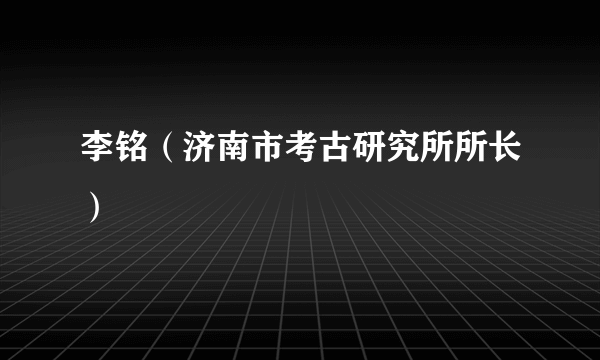 李铭（济南市考古研究所所长）